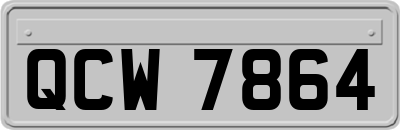 QCW 7864